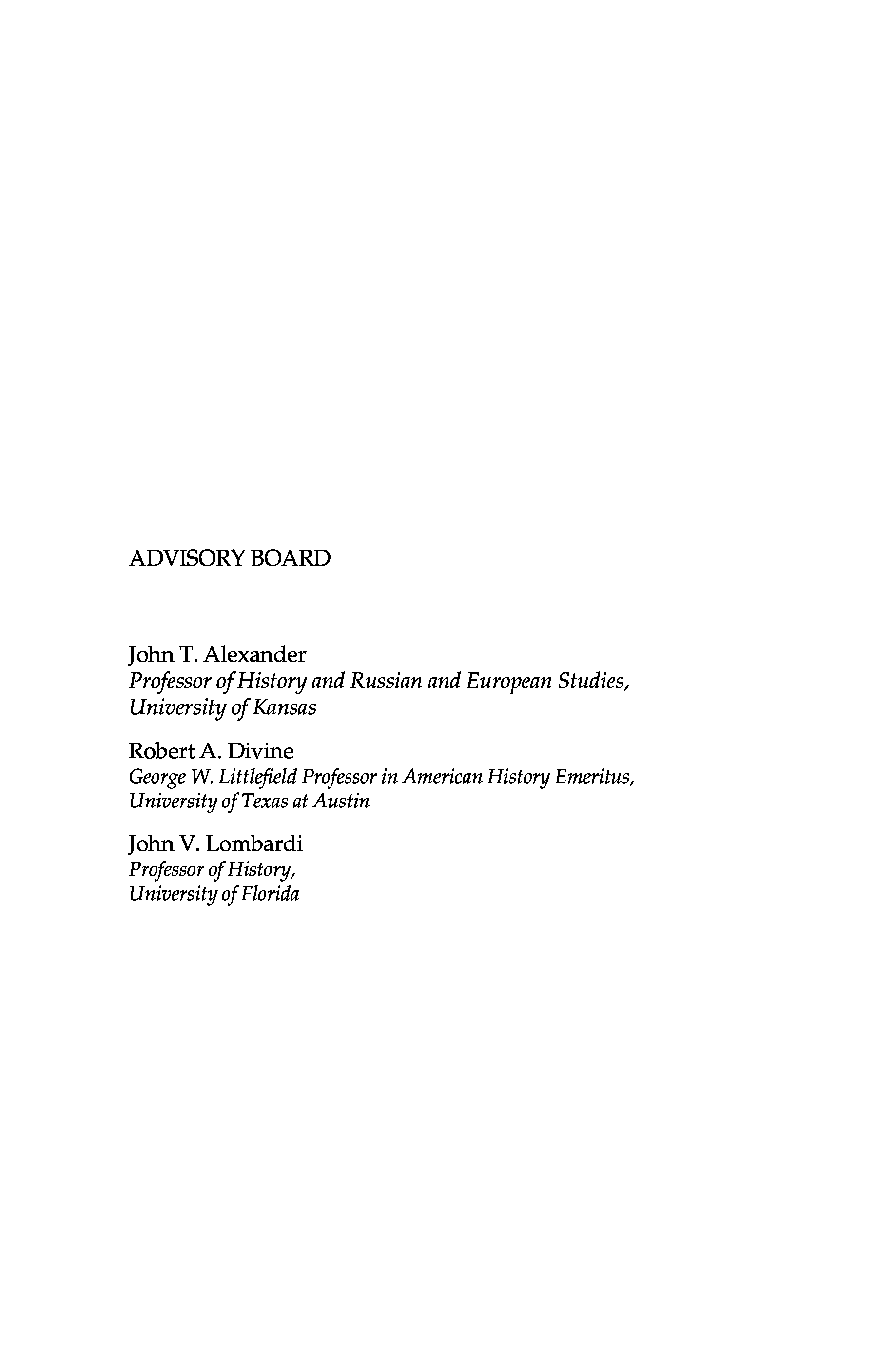 ADVISORY BOARD

John T. Alexander
Professor of History and Russian and European Studies, University of Kansas

Robert A. Divine
George W. Littlefield Professor in American History Emeritus, University of Texas at Austin

John V. Lombardi
Professor of History, University of Florida